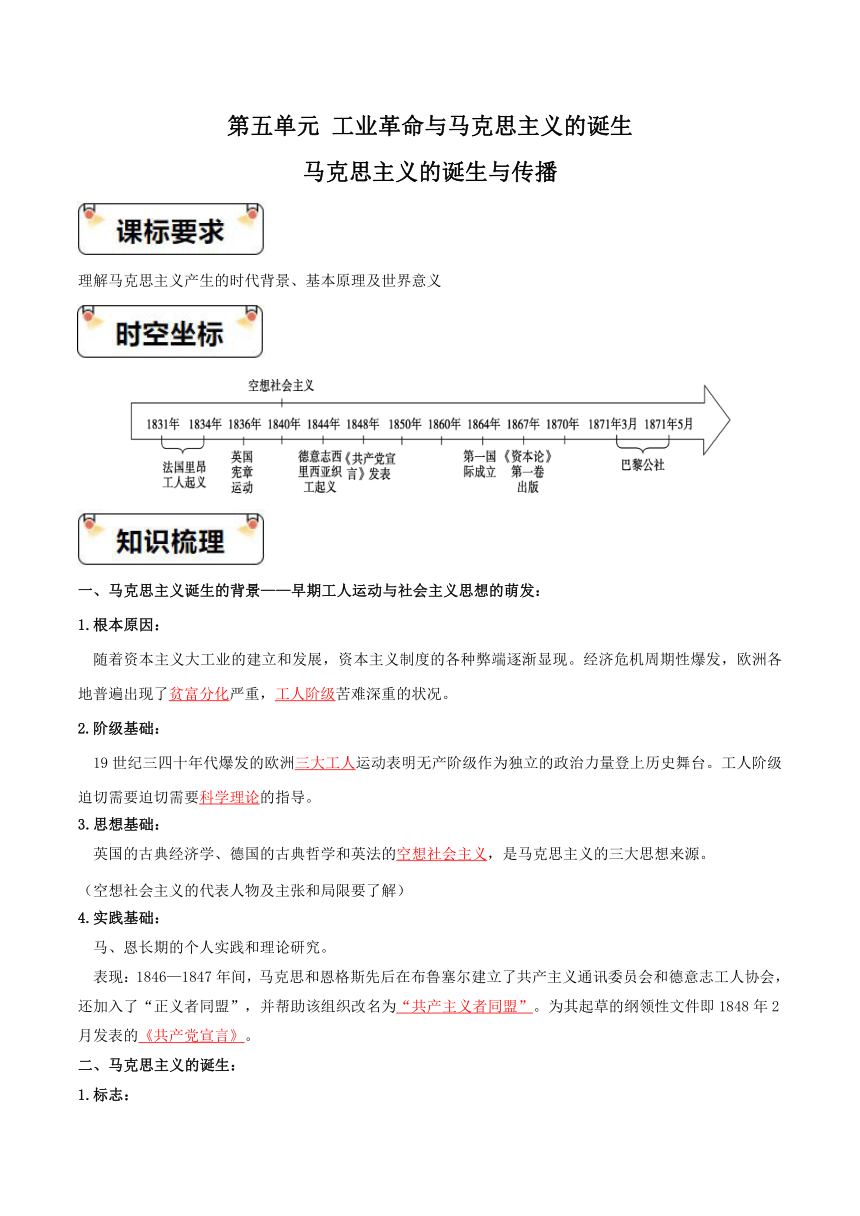 第五单元 工业革命与马克思主义的诞生

马克思主义的诞生与传播

课标要求

理解马克思主义产生的时代背景、基本原理及世界意义

时空坐标

空想社会主义

1831年 1834年 1836年 1840年 1844年 1848年 1850年 1860年 1864年 1867年 1870年 1871年3月 1871年5月

法国里昂工人起义

英国宪章运动

德意志西里西亚织工起义

《共产党宣言》发表

第一国际成立

《资本论》第一卷出版

巴黎公社

知识梳理

一、马克思主义诞生的背景——早期工人运动与社会主义思想的萌发：

1.根本原因：

随着资本主义大工业的建立和发展，资本主义制度的各种弊端逐渐显现。经济危机周期性爆发，欧洲各地普遍出现了贫富分化严重，工人阶级苦难深重的状况。

2.阶级基础：

19世纪三四十年代爆发的欧洲三大工人运动表明无产阶级作为独立的政治力量登上历史舞台。工人阶级迫切需要迫切需要科学理论的指导。

3.思想基础：

英国的古典经济学、德国的古典哲学和英法的空想社会主义，是马克思主义的三大思想来源。

（空想社会主义的代表人物及主张和局限要了解）

4.实践基础：

马、恩长期的个人实践和理论研究。

表现：1846—1847年间，马克思和恩格斯先后在布鲁塞尔建立了共产主义通讯委员会和德意志工人协会，还加入了“正义者同盟”，并帮助该组织改名为“共产主义者同盟”。为其起草的纲领性文件即1848年2月发表的《共产党宣言》。

二、马克思主义的诞生：

1.标志：